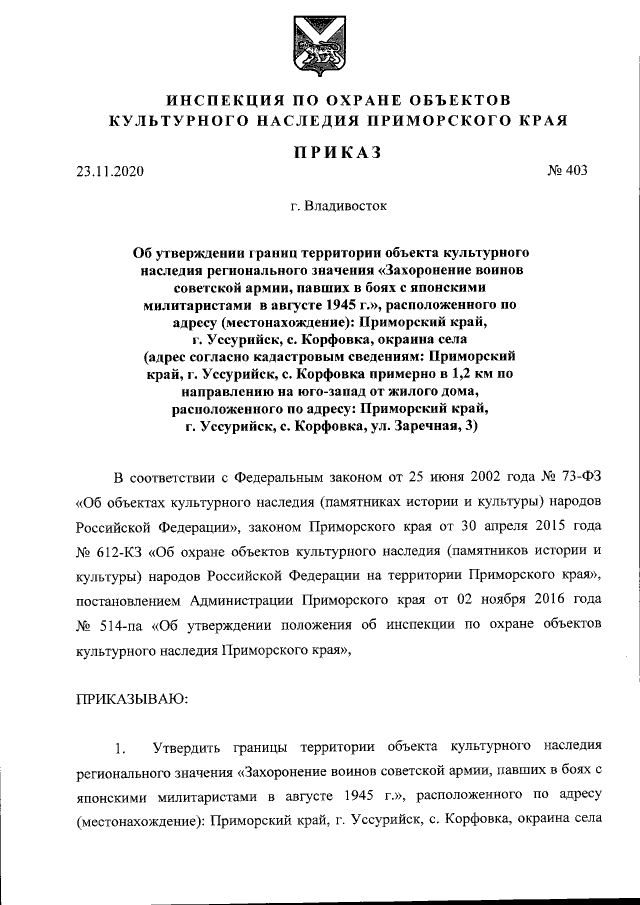 ИНСПЕКЦИЯ ПО ОХРАНЕ ОБЪЕКТОВ КУЛЬТУРНОГО НАСЛЕДИЯ ПРИМОРСКОГО КРАЯ

ПРИКАЗ

23.11.2020

№ 403

г. Владивосток

Об утверждении границ территории объекта культурного наследия регионального значения «Захоронение воинов советской армии, павших в боях с японскими милитаристами в августе 1945 г.», расположенного по адресу (местонахождение): Приморский край, г. Уссурийск, с. Корфовка, окраина села (адрес согласно кадастровым сведениям: Приморский край, г. Уссурийск, с. Корфовка примерно в 1,2 км по направлению на юго-запад от жилого дома, расположенного по адресу: Приморский край, г. Уссурийск, с. Корфовка, ул. Заречная, 3)

В соответствии с Федеральным законом от 25 июня 2002 года № 73-ФЗ «Об объектах культурного наследия (памятниках истории и культуры) народов Российской Федерации», законом Приморского края от 30 апреля 2015 года № 612-КЗ «Об охране объектов культурного наследия (памятников истории и культуры) народов Российской Федерации на территории Приморского края», постановлением Администрации Приморского края от 02 ноября 2016 года № 514-па «Об утверждении положения об инспекции по охране объектов культурного наследия Приморского края»,

ПРИКАЗЫВАЮ:

1. Утвердить границы территории объекта культурного наследия регионального значения «Захоронение воинов советской армии, павших в боях с японскими милитаристами в августе 1945 г.», расположенного по адресу (местонахождение): Приморский край, г. Уссурийск, с. Корфовка, окраина села